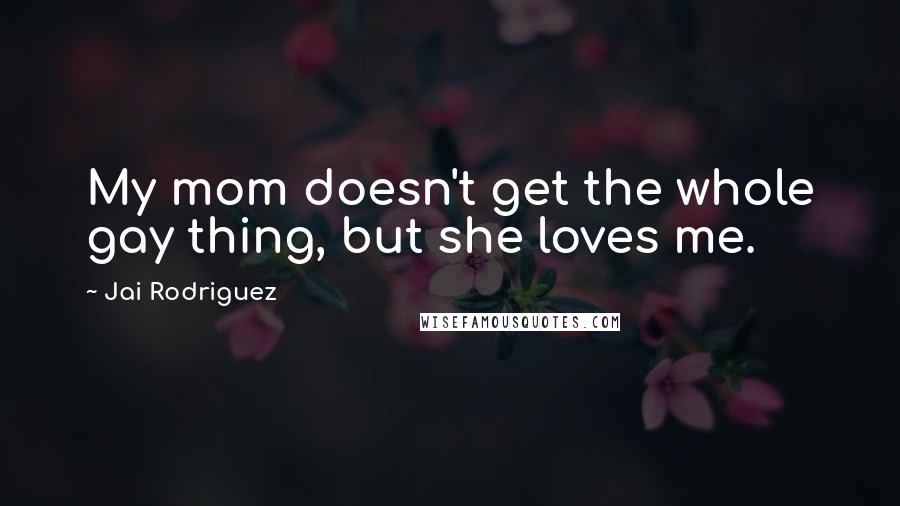 My mom doesn't get the whole gay thing, but she loves me.

~ Jai Rodriguez

WISEFAMOUSQUOTES.COM